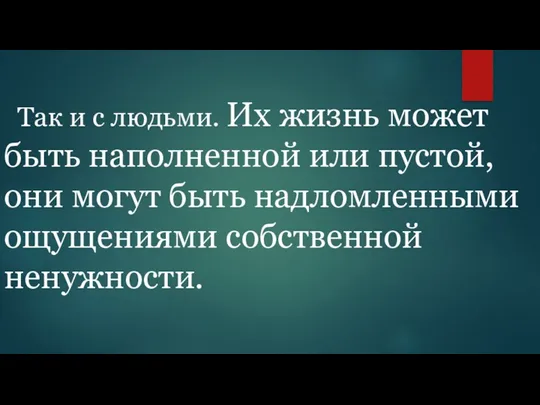 Так и с людьми. Их жизнь может быть наполненной или пустой, они могут быть надломленными ощущениями собственной ненужности.